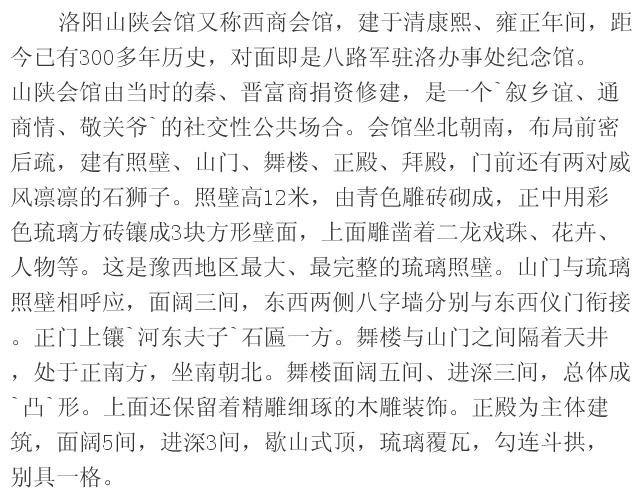 洛阳山陕会馆又称西商会馆，建于清康熙、雍正年间，距今已有300多年历史，对面即是八路军驻洛办事处纪念馆。山陕会馆由当时的秦、晋富商捐资修建，是一个`叙乡谊、通商情、敬关爷`的社交性公共场合。会馆坐北朝南，布局前密后疏，建有照壁、山门、舞楼、正殿、拜殿，门前还有两对威风凛凛的石狮子。照壁高12米，由青色雕砖砌成，正中用彩色琉璃方砖镶成3块方形壁面，上面雕凿着二龙戏珠、花卉、人物等。这是豫西地区最大、最完整的琉璃照壁。山门与琉璃照壁相呼应，面阔三间，东西两侧八字墙分别与东西仪门衔接。正门上镶`河东夫子`石匾一方。舞楼与山门之间隔着天井，处于正南方，坐南朝北。舞楼面阔五间、进深三间，总体成`凸`形。上面还保留着精雕细琢的木雕装饰。正殿为主体建筑，面阔5间，进深3间，歇山式顶，琉璃覆瓦，勾连斗拱，别具一格。